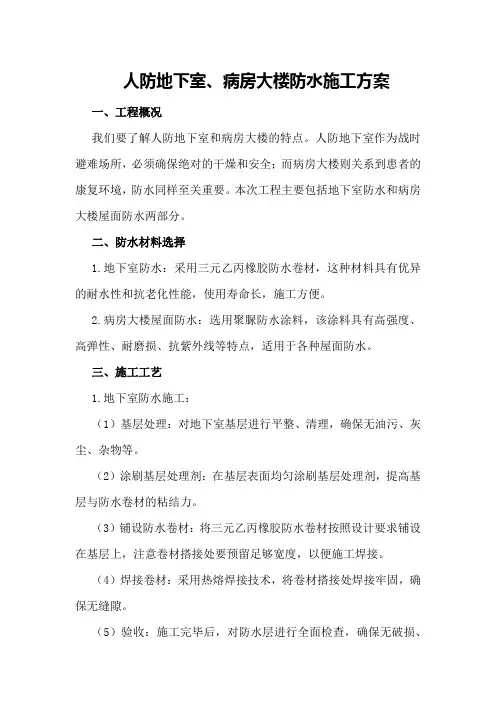 人防地下室、病房大楼防水施工方案

一、工程概况

我们要了解人防地下室和病房大楼的特点。人防地下室作为战时避难场所，必须确保绝对的干燥和安全；而病房大楼则关系到患者的康复环境，防水同样至关重要。本次工程主要包括地下室防水和病房大楼屋面防水两部分。

二、防水材料选择

1.地下室防水：采用三元乙丙橡胶防水卷材，这种材料具有优异的耐水性和抗老化性能，使用寿命长，施工方便。

2.病房大楼屋面防水：选用聚脲防水涂料，该涂料具有高强度、高弹性、耐磨损、抗紫外线等特点，适用于各种屋面防水。

三、施工工艺

1.地下室防水施工：

（1）基层处理：对地下室基层进行平整、清理，确保无油污、灰尘、杂物等。

（2）涂刷基层处理剂：在基层表面均匀涂刷基层处理剂，提高基层与防水卷材的粘结力。

（3）铺设防水卷材：将三元乙丙橡胶防水卷材按照设计要求铺设在基层上，注意卷材搭接处要预留足够宽度，以便施工焊接。

（4）焊接卷材：采用热熔焊接技术，将卷材搭接处焊接牢固，确保无缝隙。

（5）验收：施工完毕后，对防水层进行全面检查，确保无破损、